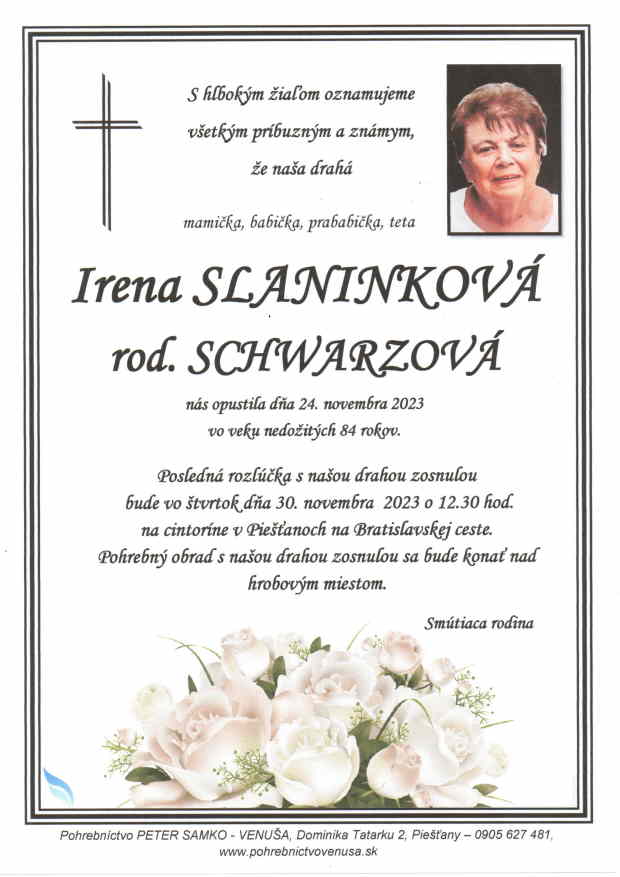 S hlbokým žiaľom oznamujeme
všetkým príbuzným a známym,
že naša drahá

mamička, babička, prababička, teta

Irena SLANINKOVÁ
rod. SCHWARZOVÁ

nás opustila dňa 24. novembra 2023
vo veku nedožitých 84 rokov.

Posledná rozlúčka s našou drahou zosnulou
bude vo štvrtok dňa 30. novembra 2023 o 12.30 hod.
na cintoríne v Piešťanoch na Bratislavskej ceste.
Pohrebný obrad s našou drahou zosnulou sa bude konať nad hrobovým miestom.

Smútiaca rodina

Pohrebníctvo PETER SAMKO - VENUŠA, Dominika Tatarku 2, Piešťany – 0905 627 481,
www.pohrebnictvovenusa.sk